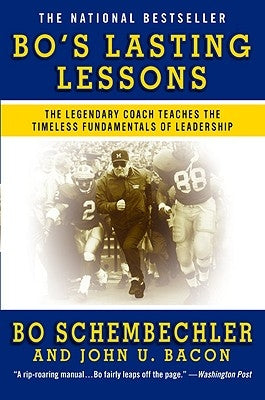 THE NATIONAL BESTSELLER

BO'S LASTING LESSONS

THE LEGENDARY COACH TEACHES THE TIMELESS FUNDAMENTALS OF LEADERSHIP

M

2

88

BO SCHEMBECHLER
AND JOHN U. BACON

"A rip-roaring manual...Bo fairly leaps off the page." —Washington Post